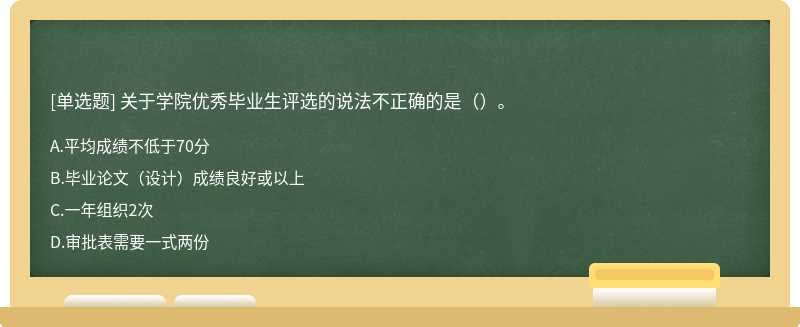 [单选题] 关于学院优秀毕业生评选的说法不正确的是（）。

A.平均成绩不低于70分

B.毕业论文（设计）成绩良好或以上

C.一年组织2次

D.审批表需要一式两份